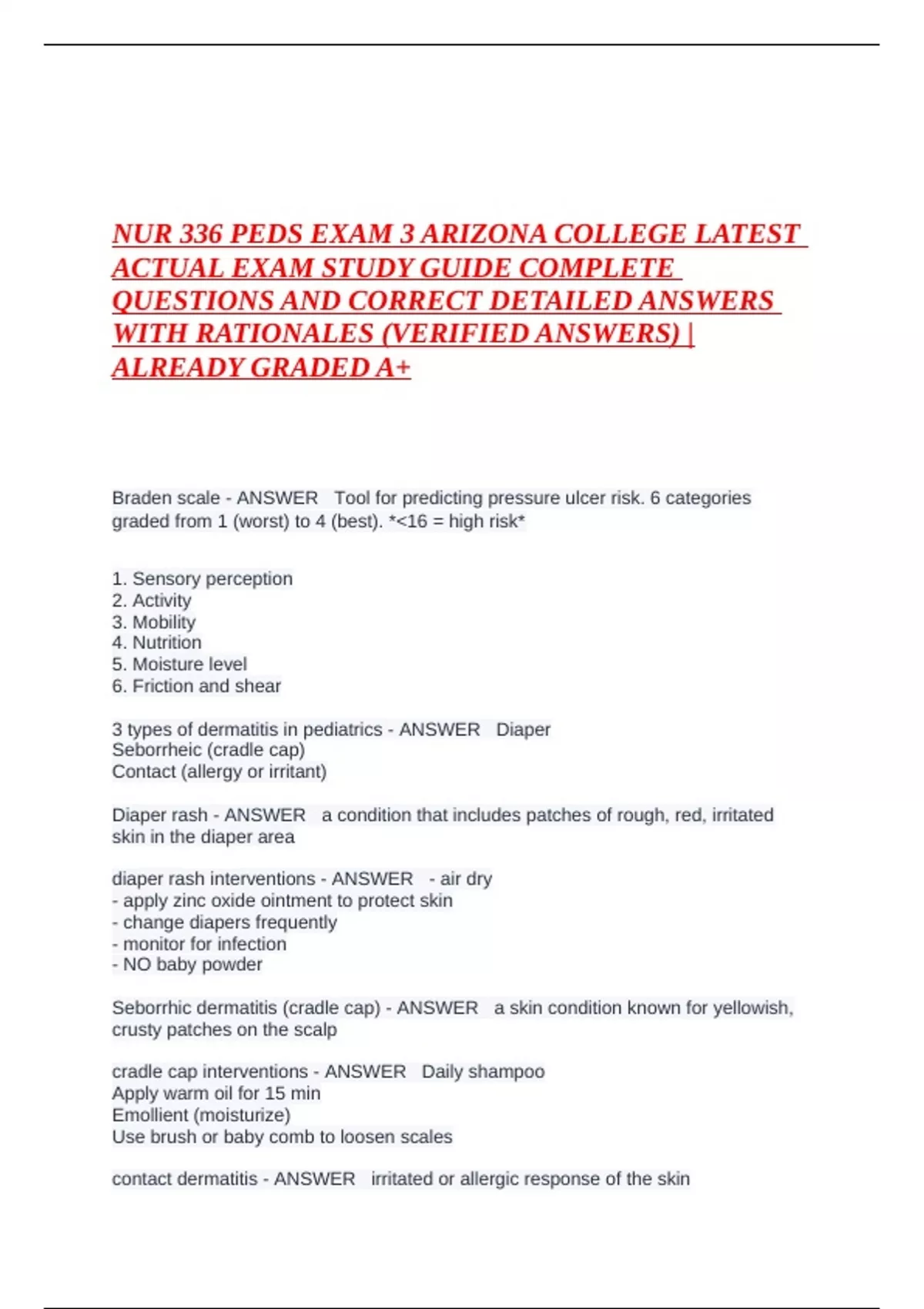 NUR 336 PEDS EXAM 3 ARIZONA COLLEGE LATEST ACTUAL EXAM STUDY GUIDE COMPLETE QUESTIONS AND CORRECT DETAILED ANSWERS WITH RATIONALES (VERIFIED ANSWERS) | ALREADY GRADED A+

Braden scale - ANSWER Tool for predicting pressure ulcer risk. 6 categories graded from 1 (worst) to 4 (best). *<16 = high risk*

1. Sensory perception
2. Activity
3. Mobility
4. Nutrition
5. Moisture level
6. Friction and shear

3 types of dermatitis in pediatrics - ANSWER Diaper
Seborrheic (cradle cap)
Contact (allergy or irritant)

Diaper rash - ANSWER a condition that includes patches of rough, red, irritated skin in the diaper area

diaper rash interventions - ANSWER - air dry
- apply zinc oxide ointment to protect skin
- change diapers frequently
- monitor for infection
- NO baby powder

Seborrhic dermatitis (cradle cap) - ANSWER a skin condition known for yellowish, crusty patches on the scalp

cradle cap interventions - ANSWER Daily shampoo
Apply warm oil for 15 min
Emollient (moisturize)
Use brush or baby comb to loosen scales

contact dermatitis - ANSWER irritated or allergic response of the skin